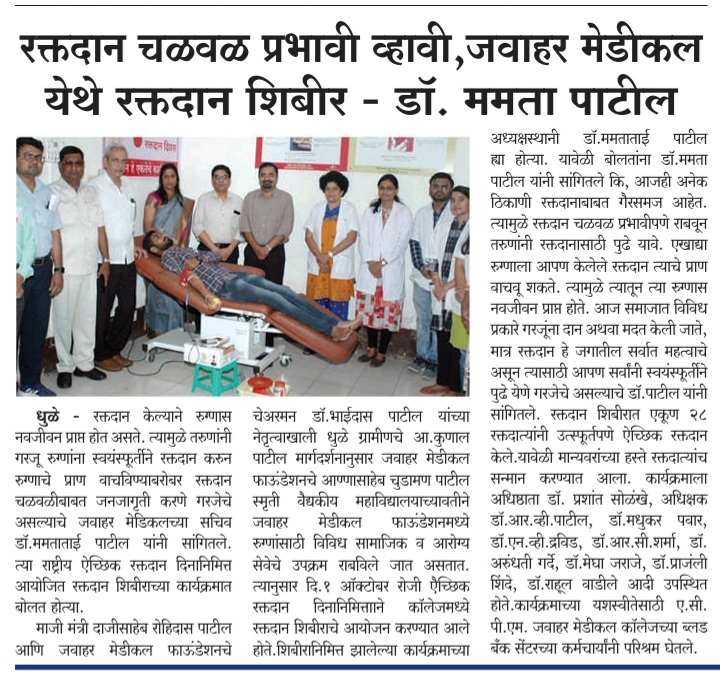 रक्तदान चळवळ प्रभावी व्हावी,जवाहर मेडीकल येथे रक्तदान शिबीर - डॉ. ममता पाटील

धुळे - रक्तदान केल्याने रुग्णास नवजीवन प्राप्त होत असते. त्यामुळे तरुणांनी गरजू रुग्णांना स्वयंस्फूर्तीने रक्तदान करुन रुग्णाचे प्राण वाचविण्याबरोबर रक्तदान चळवळीबाबत जनजागृती करणे गरजेचे असल्याचे जवाहर मेडिकलच्या सचिव डॉ.ममताताई पाटील यांनी सांगितले. त्या राष्ट्रीय ऐच्छिक रक्तदान दिनानिमित्त आयोजित रक्तदान शिबीराच्या कार्यक्रमात बोलत होत्या.

माजी मंत्री दाजीसाहेब रोहिदास पाटील आणि जवाहर मेडीकल फाऊंडेशनचे चेअरमन डॉ.भाईदास पाटील यांच्या नेतृत्वाखाली धुळे ग्रामीणचे आ.कुणाल पाटील मार्गदर्शनानुसार जवाहर मेडीकल फाऊंडेशनचे आण्णासाहेब चुडामण पाटील स्मृती वैद्यकीय महाविद्यालयाच्यावतीने जवाहर मेडीकल फाऊंडेशनमध्ये रुग्णांसाठी विविध सामाजिक व आरोग्य सेवेचे उपक्रम राबविले जात असतात. त्यानुसार दि.१ ऑक्टोबर रोजी ऐच्छिक रक्तदान दिनानिमित्ताने कॉलेजमध्ये रक्तदान शिबीराचे आयोजन करण्यात आले होते.शिबीरानिमित्त झालेल्या कार्यक्रमाच्या अध्यक्षस्थानी डॉ.ममताताई पाटील ह्या होत्या. यावेळी बोलतांना डॉ.ममता पाटील यांनी सांगितले कि, आजही अनेक ठिकाणी रक्तदानाबाबत गैरसमज आहेत. त्यामुळे रक्तदान चळवळ प्रभावीपणे राबवून तरुणांनी रक्तदानासाठी पुढे यावे. एखाद्या रुग्णाला आपण केलेले रक्तदान त्याचे प्राण वाचवू शकते. त्यामुळे त्यातून त्या रुग्णास नवजीवन प्राप्त होते. आज समाजात विविध प्रकारे गरजूंना दान अथवा मदत केली जाते, मात्र रक्तदान हे जगातील सर्वात महत्वाचे असून त्यासाठी आपण सर्वांनी स्वयंस्फूर्तीने पुढे येणे गरजेचे असल्याचे डॉ.पाटील यांनी सांगितले. रक्तदान शिबीरात एकूण २८ रक्तदात्यांनी उत्स्फूर्तपणे ऐच्छिक रक्तदान केले.यावेळी मान्यवरांच्या हस्ते रक्तदात्यांच सन्मान करण्यात आला. कार्यक्रमाला अधिष्ठाता डॉ. प्रशांत सोळंखे, अधिक्षक डॉ.आर.व्ही.पाटील, डॉ.मधुकर पवार, डॉ.एन.व्ही.द्रविड, डॉ.आर.सी.शर्मा, डॉ. अरुंधती गर्दे, डॉ.मेघा जराजे, डॉ.प्राजंली शिंदे, डॉ.राहूल वाडीले आदी उपस्थित होते.कार्यक्रमाच्या यशस्वीतेसाठी ए.सी. पी.एम. जवाहर मेडीकल कॉलेजच्या ब्लड बँक सेंटरच्या कर्मचार्यांनी परिश्रम घेतले.